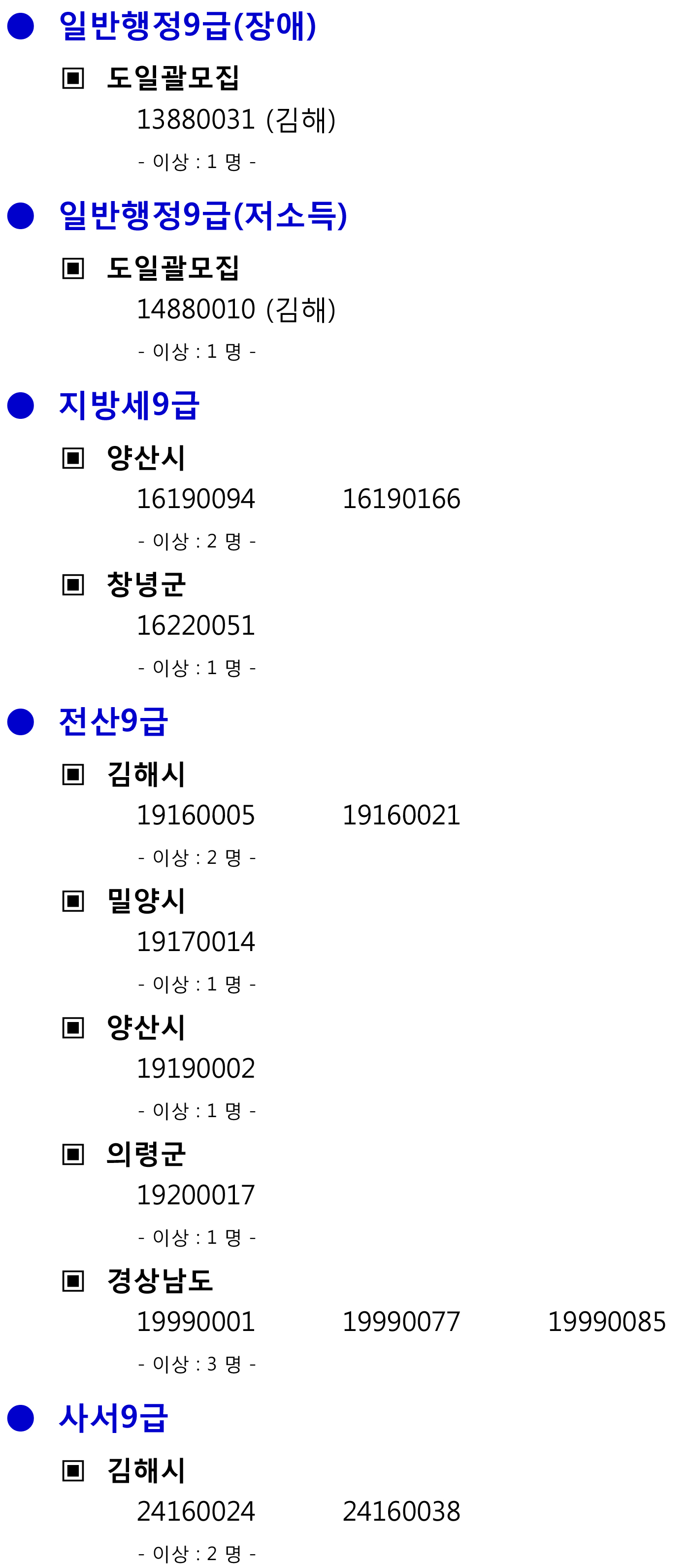 • 일반행정9급(장애)

▣ 도일괄모집

13880031 (김해)

- 이상 : 1 명 -

• 일반행정9급(저소득)

▣ 도일괄모집

14880010 (김해)

- 이상 : 1 명 -

• 지방세9급

▣ 양산시

16190094 16190166

- 이상 : 2 명 -

▣ 창녕군

16220051

- 이상 : 1 명 -

• 전산9급

▣ 김해시

19160005 19160021

- 이상 : 2 명 -

▣ 밀양시

19170014

- 이상 : 1 명 -

▣ 양산시

19190002

- 이상 : 1 명 -

▣ 의령군

19200017

- 이상 : 1 명 -

▣ 경상남도

19990001 19990077 19990085

- 이상 : 3 명 -

• 사서9급

▣ 김해시

24160024 24160038

- 이상 : 2 명 -